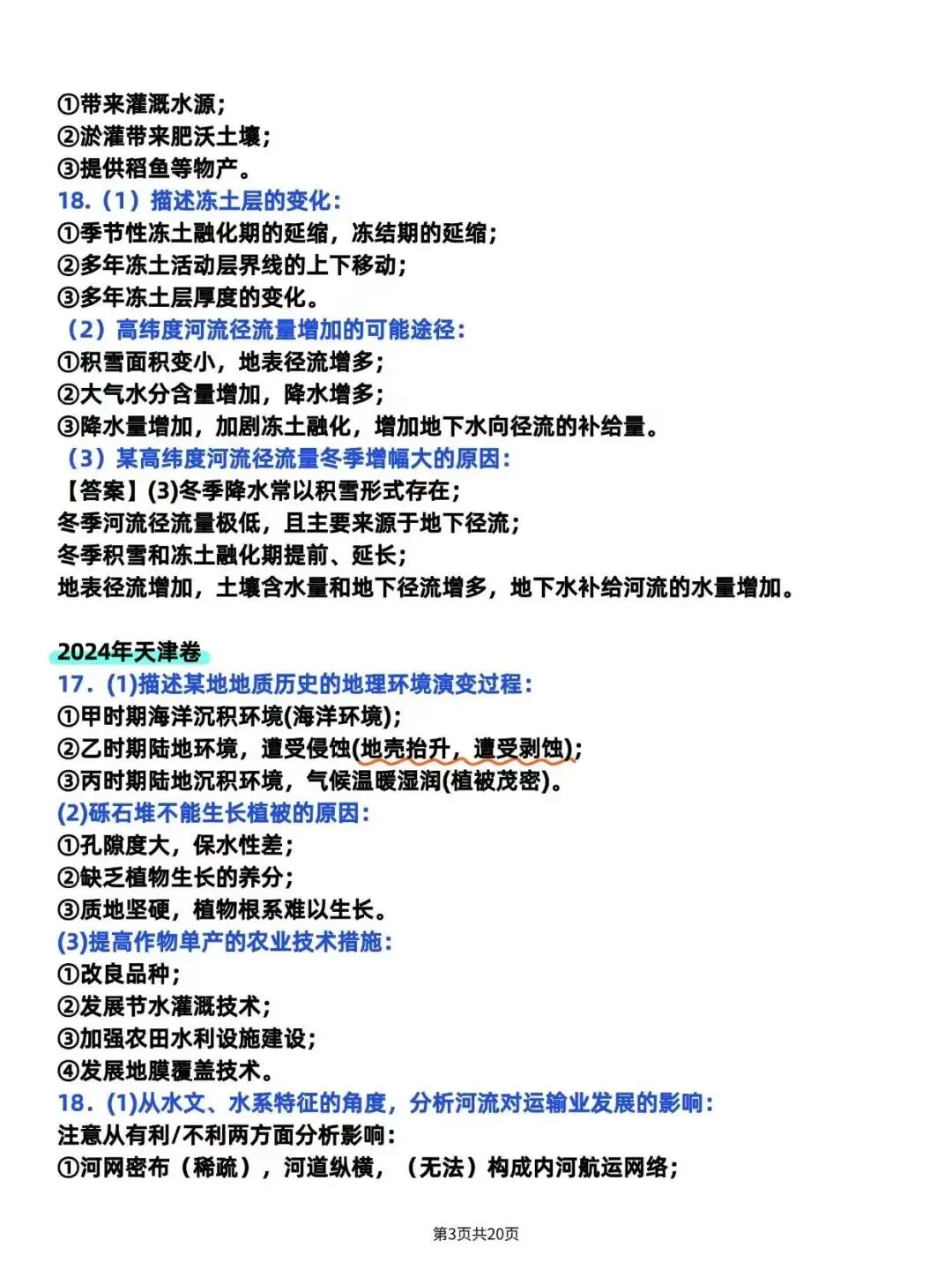 ①带来灌溉水源；
②淤灌带来肥沃土壤；
③提供稻鱼等物产。
18.（1）描述冻土层的变化：
①季节性冻土融化期的延缩，冻结期的延缩；
②多年冻土活动层界线的上下移动；
③多年冻土层厚度的变化。
（2）高纬度河流径流量增加的可能途径：
①积雪面积变小，地表径流增多；
②大气水分含量增加，降水增多；
③降水量增加，加剧冻土融化，增加地下水向径流的补给量。
（3）某高纬度河流径流量冬季增幅大的原因：
【答案】(3)冬季降水常以积雪形式存在；
冬季河流径流量极低，且主要来源于地下径流；
冬季积雪和冻土融化期提前、延长；
地表径流增加，土壤含水量和地下径流增多，地下水补给河流的水量增加。

2024年天津卷
17．(1)描述某地地质历史的地理环境演变过程：
①甲时期海洋沉积环境(海洋环境)；
②乙时期陆地环境，遭受侵蚀(地壳抬升，遭受剥蚀)；
③丙时期陆地沉积环境，气候温暖湿润(植被茂密)。
(2)砾石堆不能生长植被的原因：
①孔隙度大，保水性差；
②缺乏植物生长的养分；
③质地坚硬，植物根系难以生长。
(3)提高作物单产的农业技术措施：
①改良品种；
②发展节水灌溉技术；
③加强农田水利设施建设；
④发展地膜覆盖技术。
18．(1)从水文、水系特征的角度，分析河流对运输业发展的影响：
注意从有利/不利两方面分析影响：
①河网密布（稀疏），河道纵横，（无法）构成内河航运网络；

第3页共20页